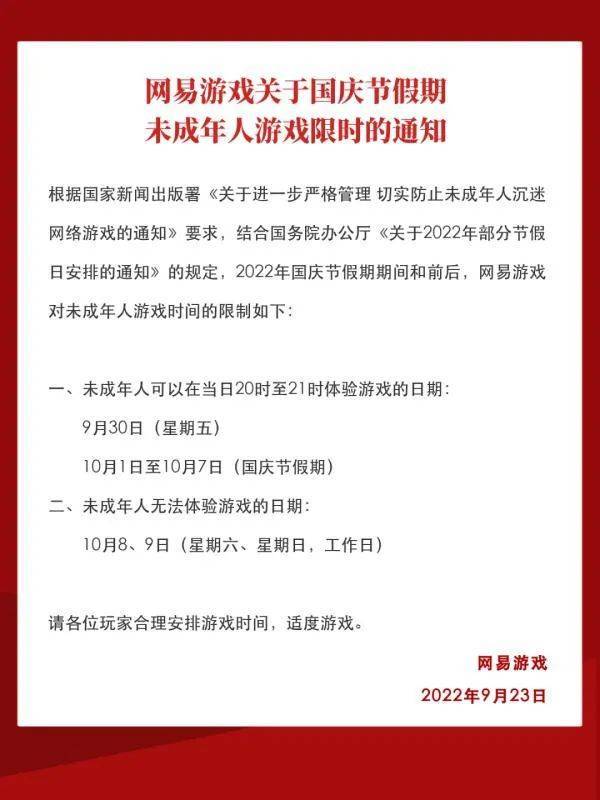 网易游戏关于国庆节假期
未成年人游戏限时的通知

根据国家新闻出版署《关于进一步严格管理 切实防止未成年人沉迷网络游戏的通知》要求，结合国务院办公厅《关于2022年部分节假日安排的通知》的规定，2022年国庆节假期期间和前后，网易游戏对未成年人游戏时间的限制如下：

一、未成年人可以在当日20时至21时体验游戏的日期：
9月30日（星期五）
10月1日至10月7日（国庆节假期）
二、未成年人无法体验游戏的日期：
10月8、9日（星期六、星期日，工作日）

请各位玩家合理安排游戏时间，适度游戏。

网易游戏
2022年9月23日